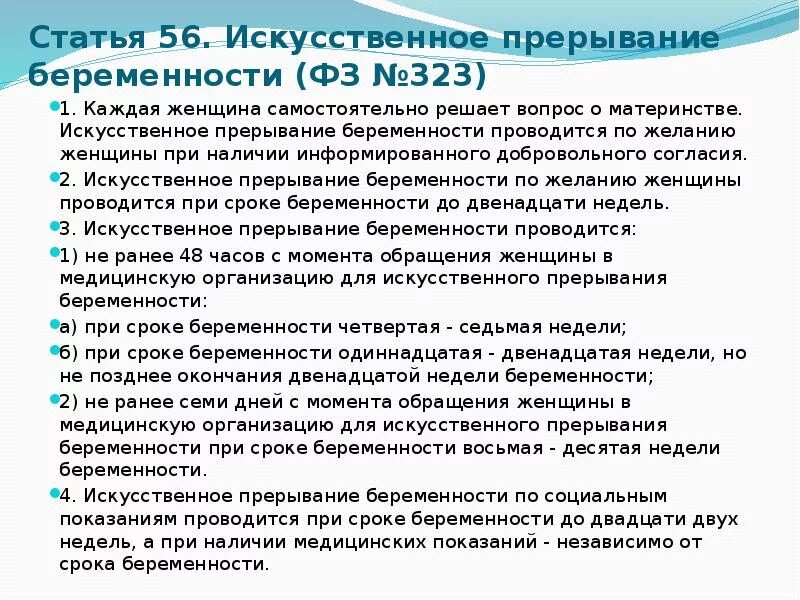 Статья 56. Искусственное прерывание беременности (ФЗ №323)

1. Каждая женщина самостоятельно решает вопрос о материнстве. Искусственное прерывание беременности проводится по желанию женщины при наличии информированного добровольного согласия.

2. Искусственное прерывание беременности по желанию женщины проводится при сроке беременности до двенадцати недель.

3. Искусственное прерывание беременности проводится:

1) не ранее 48 часов с момента обращения женщины в медицинскую организацию для искусственного прерывания беременности:

а) при сроке беременности четвертая - седьмая недели;

б) при сроке беременности одиннадцатая - двенадцатая недели, но не позднее окончания двенадцатой недели беременности;

2) не ранее семи дней с момента обращения женщины в медицинскую организацию для искусственного прерывания беременности при сроке беременности восьмая - десятая недели беременности.

4. Искусственное прерывание беременности по социальным показаниям проводится при сроке беременности до двадцати двух недель, а при наличии медицинских показаний - независимо от срока беременности.